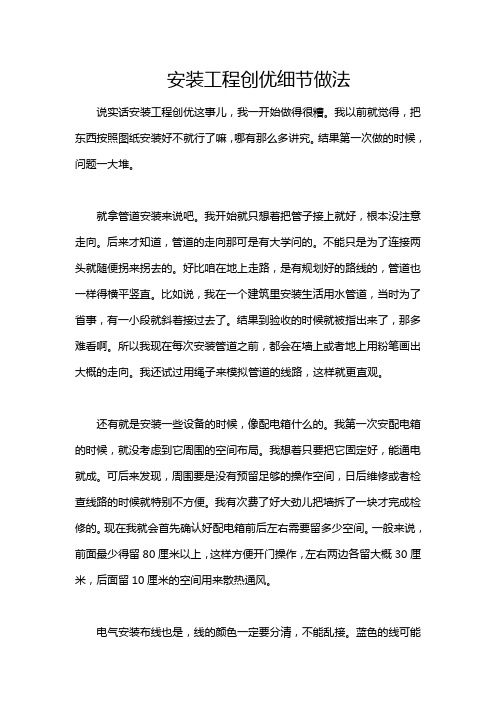 安装工程创优细节做法

说实话安装工程创优这事儿，我一开始做得很糟。我以前就觉得，把东西按照图纸安装好不就行了嘛，哪有那么多讲究。结果第一次做的时候，问题一大堆。

就拿管道安装来说吧。我开始就只想着把管子接上就好，根本没注意走向。后来才知道，管道的走向那可是有大学问的。不能只是为了连接两头就随便拐来拐去的。好比咱在地上走路，是有规划好的路线的，管道也一样得横平竖直。比如说，我在一个建筑里安装生活用水管道，当时为了省事，有一小段就斜着接过去了。结果到验收的时候就被指出来了，那多难看啊。所以我现在每次安装管道之前，都会在墙上或者地上用粉笔画出大概的走向。我还试过用绳子来模拟管道的线路，这样就更直观。

还有就是安装一些设备的时候，像配电箱什么的。我第一次安配电箱的时候，就没考虑到它周围的空间布局。我想着只要把它固定好，能通电就成。可后来发现，周围要是没有预留足够的操作空间，日后维修或者检查线路的时候就特别不方便。我有次费了好大劲儿把墙拆了一块才完成检修的。现在我就会首先确认好配电箱前后左右需要留多少空间。一般来说，前面最少得留 80 厘米以上，这样方便开门操作，左右两边各留大概 30 厘米，后面留 10 厘米的空间用来散热通风。

电气安装布线也是，线的颜色一定要分清，不能乱接。蓝色的线可能